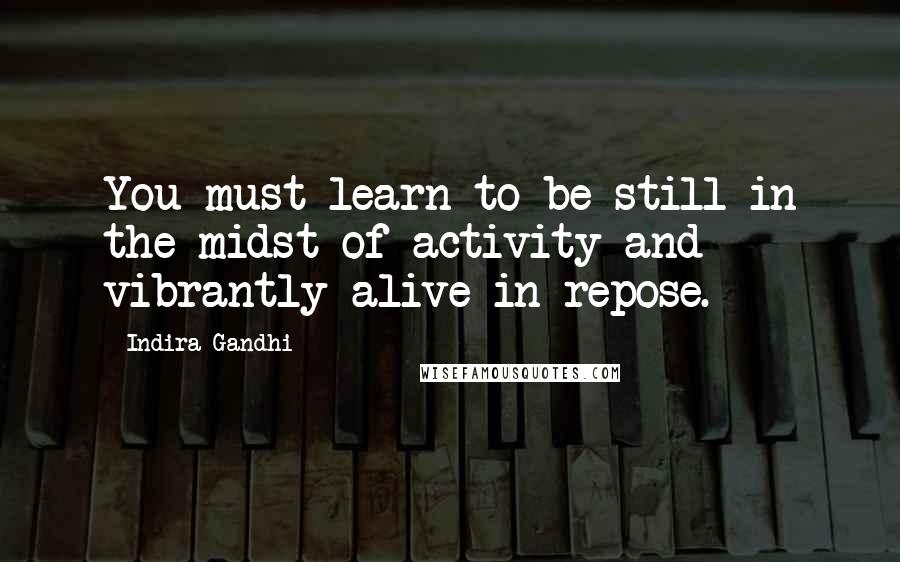 You must learn to be still in the midst of activity and vibrantly alive in repose.

Indira Gandhi

WISEFAMOUSQUOTES.COM